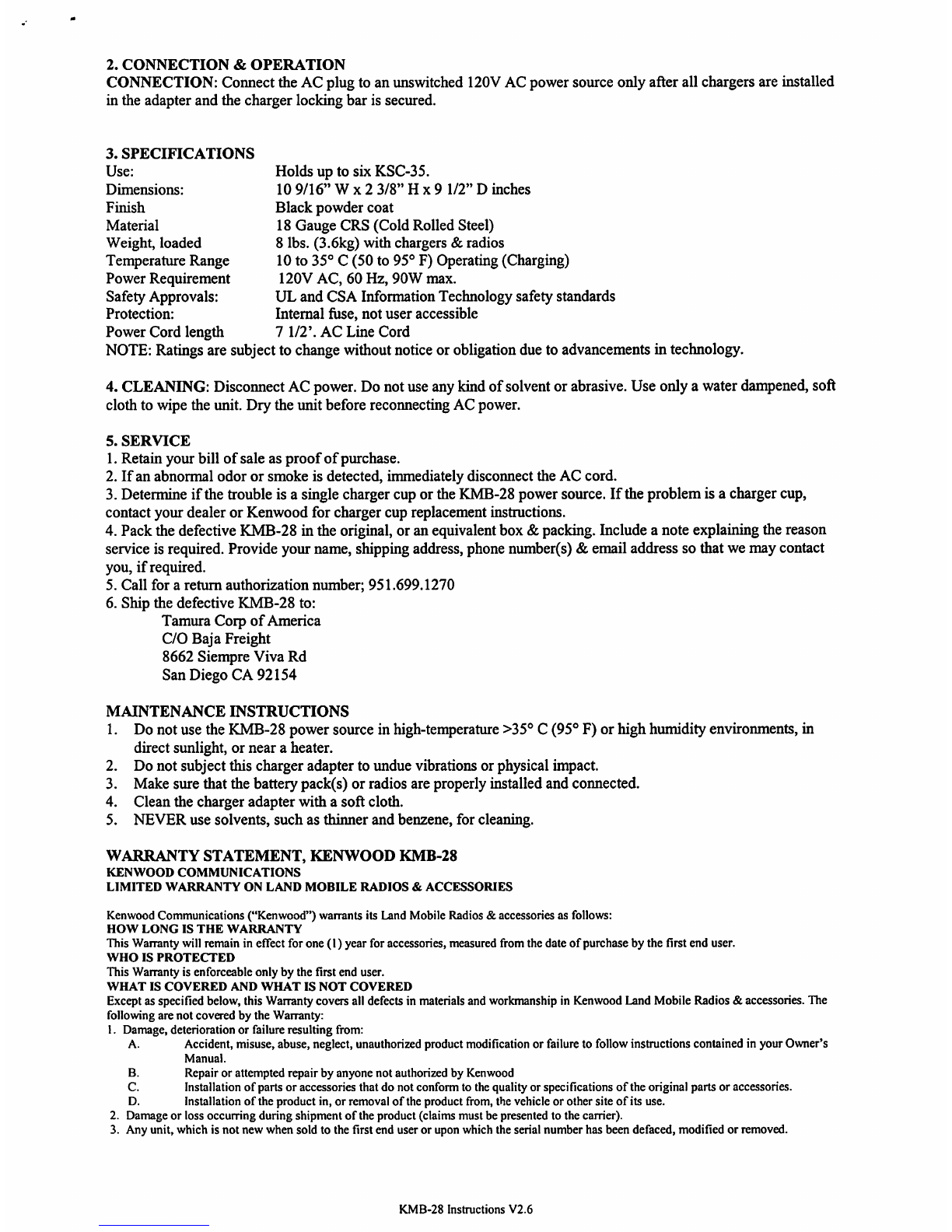 2. CONNECTION & OPERATION
CONNECTION: Connect the AC plug to an unswitched 120V AC power source only after all chargers are installed in the adapter and the charger locking bar is secured.

3. SPECIFICATIONS

| | |
|---|---|
| Use: | Holds up to six KSC-35. |
| Dimensions: | 10 9/16" W x 2 3/8" H x 9 1/2" D inches |
| Finish | Black powder coat |
| Material | 18 Gauge CRS (Cold Rolled Steel) |
| Weight, loaded | 8 lbs. (3.6kg) with chargers & radios |
| Temperature Range | 10 to 35° C (50 to 95° F) Operating (Charging) |
| Power Requirement | 120V AC, 60 Hz, 90W max. |
| Safety Approvals: | UL and CSA Information Technology safety standards |
| Protection: | Internal fuse, not user accessible |
| Power Cord length | 7 1/2'. AC Line Cord |

NOTE: Ratings are subject to change without notice or obligation due to advancements in technology.

4. CLEANING: Disconnect AC power. Do not use any kind of solvent or abrasive. Use only a water dampened, soft cloth to wipe the unit. Dry the unit before reconnecting AC power.

5. SERVICE
1. Retain your bill of sale as proof of purchase.
2. If an abnormal odor or smoke is detected, immediately disconnect the AC cord.
3. Determine if the trouble is a single charger cup or the KMB-28 power source. If the problem is a charger cup, contact your dealer or Kenwood for charger cup replacement instructions.
4. Pack the defective KMB-28 in the original, or an equivalent box & packing. Include a note explaining the reason service is required. Provide your name, shipping address, phone number(s) & email address so that we may contact you, if required.
5. Call for a return authorization number; 951.699.1270
6. Ship the defective KMB-28 to:
Tamura Corp of America
C/O Baja Freight
8662 Siempre Viva Rd
San Diego CA 92154

MAINTENANCE INSTRUCTIONS
1. Do not use the KMB-28 power source in high-temperature >35° C (95° F) or high humidity environments, in direct sunlight, or near a heater.
2. Do not subject this charger adapter to undue vibrations or physical impact.
3. Make sure that the battery pack(s) or radios are properly installed and connected.
4. Clean the charger adapter with a soft cloth.
5. NEVER use solvents, such as thinner and benzene, for cleaning.

WARRANTY STATEMENT, KENWOOD KMB-28
KENWOOD COMMUNICATIONS
LIMITED WARRANTY ON LAND MOBILE RADIOS & ACCESSORIES

Kenwood Communications ("Kenwood") warrants its Land Mobile Radios & accessories as follows:
HOW LONG IS THE WARRANTY
This Warranty will remain in effect for one (1) year for accessories, measured from the date of purchase by the first end user.
WHO IS PROTECTED
This Warranty is enforceable only by the first end user.
WHAT IS COVERED AND WHAT IS NOT COVERED
Except as specified below, this Warranty covers all defects in materials and workmanship in Kenwood Land Mobile Radios & accessories. The following are not covered by the Warranty:
1. Damage, deterioration or failure resulting from:
A. Accident, misuse, abuse, neglect, unauthorized product modification or failure to follow instructions contained in your Owner's Manual.
B. Repair or attempted repair by anyone not authorized by Kenwood
C. Installation of parts or accessories that do not conform to the quality or specifications of the original parts or accessories.
D. Installation of the product in, or removal of the product from, the vehicle or other site of its use.
2. Damage or loss occurring during shipment of the product (claims must be presented to the carrier).
3. Any unit, which is not new when sold to the first end user or upon which the serial number has been defaced, modified or removed.

KMB-28 Instructions V2.6